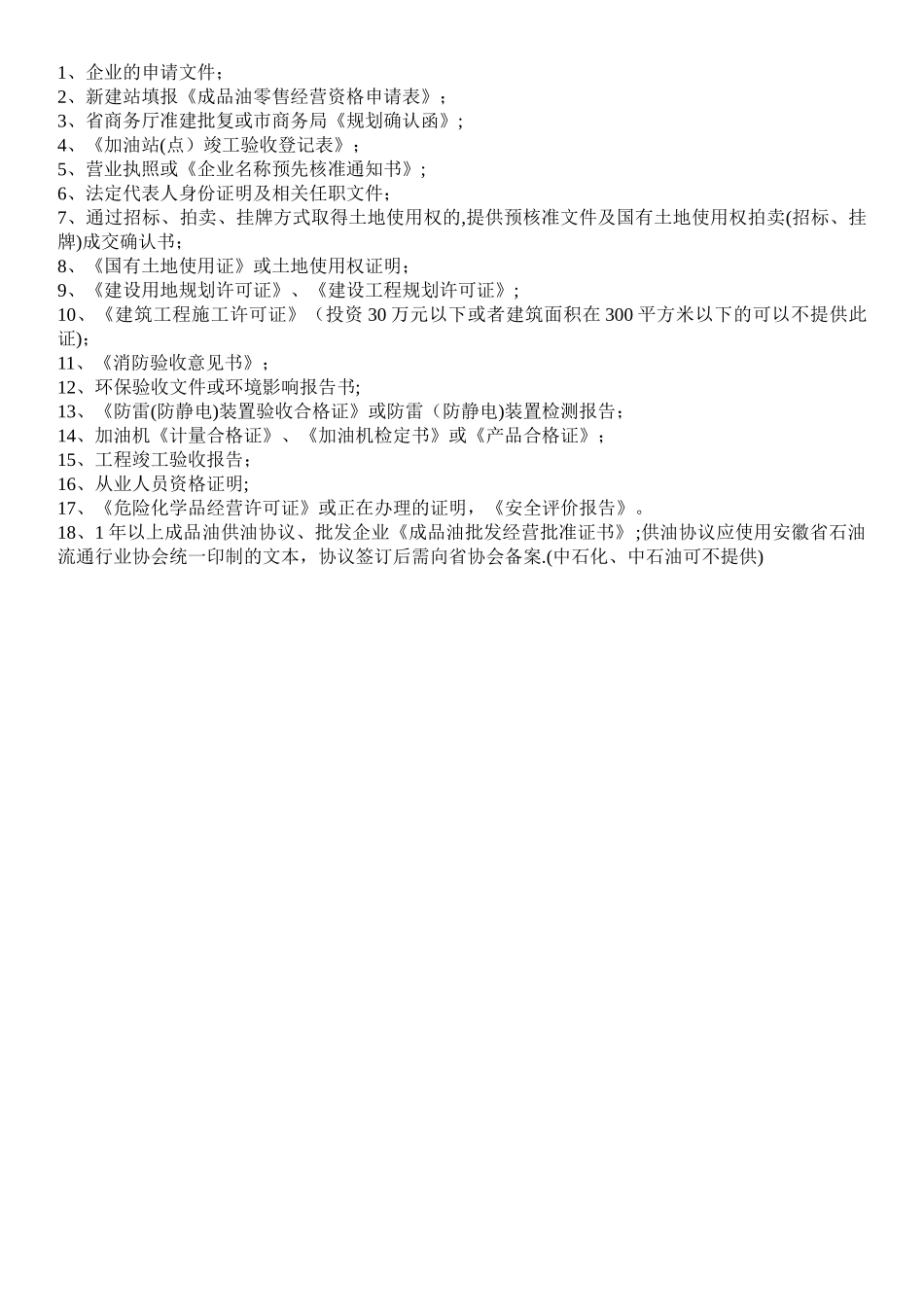 1、企业的申请文件；
2、新建站填报《成品油零售经营资格申请表》；
3、省商务厅准建批复或市商务局《规划确认函》；
4、《加油站(点）竣工验收登记表》；
5、营业执照或《企业名称预先核准通知书》；
6、法定代表人身份证明及相关任职文件；
7、通过招标、拍卖、挂牌方式取得土地使用权的,提供预核准文件及国有土地使用权拍卖(招标、挂牌)成交确认书；
8、《国有土地使用证》或土地使用权证明；
9、《建设用地规划许可证》、《建设工程规划许可证》；
10、《建筑工程施工许可证》（投资 30 万元以下或者建筑面积在 300 平方米以下的可以不提供此证)；
11、《消防验收意见书》；
12、环保验收文件或环境影响报告书;
13、《防雷(防静电)装置验收合格证》或防雷（防静电)装置检测报告；
14、加油机《计量合格证》、《加油机检定书》或《产品合格证》；
15、工程竣工验收报告；
16、从业人员资格证明;
17、《危险化学品经营许可证》或正在办理的证明，《安全评价报告》。
18、1 年以上成品油供油协议、批发企业《成品油批发经营批准证书》;供油协议应使用安徽省石油流通行业协会统一印制的文本，协议签订后需向省协会备案.(中石化、中石油可不提供)